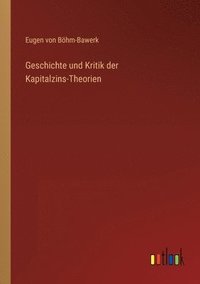 Eugen von Böhm-Bawerk

Geschichte und Kritik der Kapitalzins-Theorien

outlook